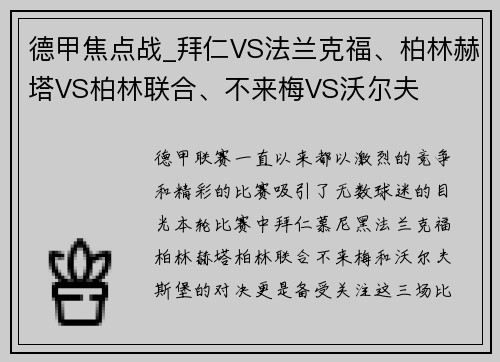 德甲焦点战_拜仁VS法兰克福、柏林赫塔VS柏林联合、不来梅VS沃尔夫

德甲联赛一直以来都以激烈的竞争和精彩的比赛吸引了无数球迷的目光本轮比赛中拜仁慕尼黑法兰克福柏林赫塔柏林联合不来梅和沃尔夫斯堡的对决更是备受关注这三场比